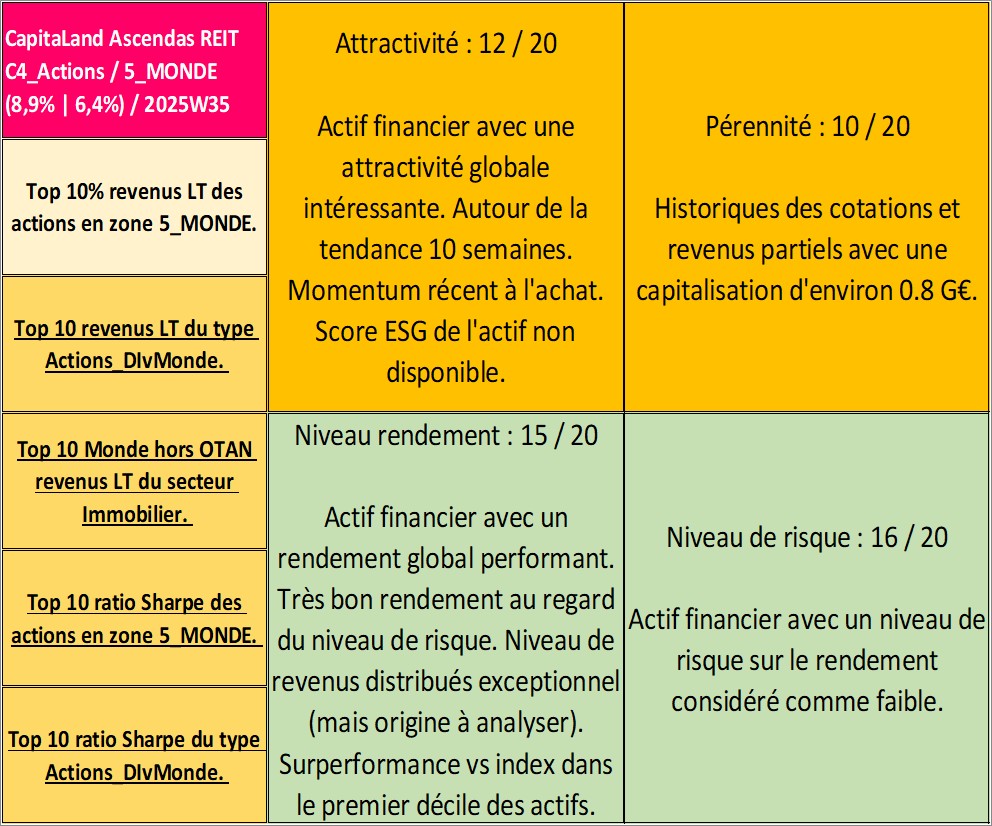 CapitaLand Ascendas REIT C4_Actions / 5_MONDE (8,9% | 6,4%) / 2025W35

Top 10% revenus LT des actions en zone 5_MONDE.

Top 10 revenus LT du type Actions_DIvMonde.

Top 10 Monde hors OTAN revenus LT du secteur Immobilier.

Top 10 ratio Sharpe des actions en zone 5_MONDE.

Top 10 ratio Sharpe du type Actions_DIvMonde.

Attractivité : 12 / 20

Actif financier avec une attractivité globale intéressante. Autour de la tendance 10 semaines. Momentum récent à l'achat. Score ESG de l'actif non disponible.

Pérennité : 10 / 20

Historiques des cotations et revenus partiels avec une capitalisation d'environ 0.8 G€.

Niveau rendement : 15 / 20

Actif financier avec un rendement global performant. Très bon rendement au regard du niveau de risque. Niveau de revenus distribués exceptionnel (mais origine à analyser). Surperformance vs index dans le premier décile des actifs.

Niveau de risque : 16 / 20

Actif financier avec un niveau de risque sur le rendement considéré comme faible.